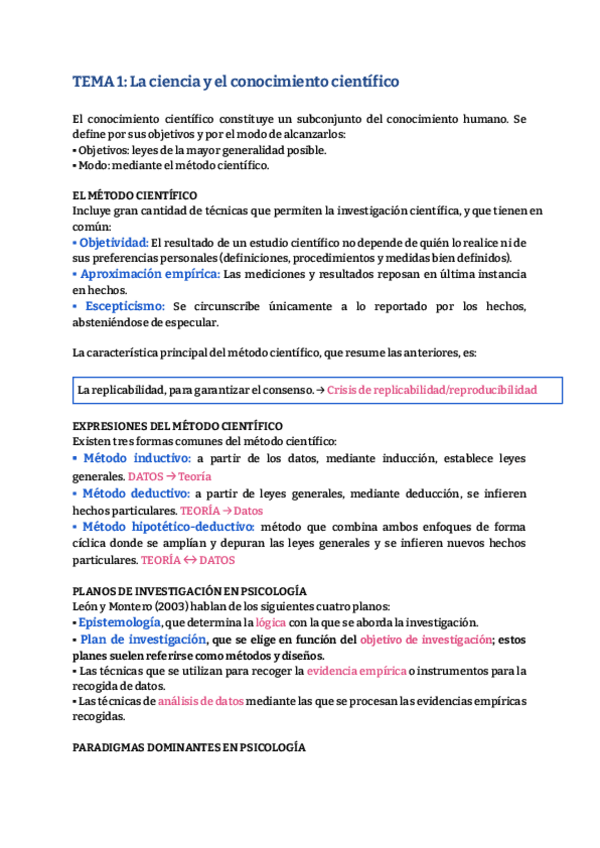 TEMA 1: La ciencia y el conocimiento científico

El conocimiento científico constituye un subconjunto del conocimiento humano. Se define por sus objetivos y por el modo de alcanzarlos:
▪ Objetivos: leyes de la mayor generalidad posible.
▪ Modo: mediante el método científico.

EL MÉTODO CIENTÍFICO
Incluye gran cantidad de técnicas que permiten la investigación científica, y que tienen en común:
▪ Objetividad: El resultado de un estudio científico no depende de quién lo realice ni de sus preferencias personales (definiciones, procedimientos y medidas bien definidos).
▪ Aproximación empírica: Las mediciones y resultados reposan en última instancia en hechos.
▪ Escepticismo: Se circunscribe únicamente a lo reportado por los hechos, absteniéndose de especular.

La característica principal del método científico, que resume las anteriores, es:

La replicabilidad, para garantizar el consenso. → Crisis de replicabilidad/reproducibilidad

EXPRESIONES DEL MÉTODO CIENTÍFICO
Existen tres formas comunes del método científico:
▪ Método inductivo: a partir de los datos, mediante inducción, establece leyes generales. DATOS → Teoría
▪ Método deductivo: a partir de leyes generales, mediante deducción, se infieren hechos particulares. TEORÍA → Datos
▪ Método hipotético-deductivo: método que combina ambos enfoques de forma cíclica donde se amplían y depuran las leyes generales y se infieren nuevos hechos particulares. TEORÍA ↔ DATOS

PLANOS DE INVESTIGACIÓN EN PSICOLOGÍA
León y Montero (2003) hablan de los siguientes cuatro planos:
▪ Epistemología, que determina la lógica con la que se aborda la investigación.
▪ Plan de investigación, que se elige en función del objetivo de investigación; estos planes suelen referirse como métodos y diseños.
▪ Las técnicas que se utilizan para recoger la evidencia empírica o instrumentos para la recogida de datos.
▪ Las técnicas de análisis de datos mediante las que se procesan las evidencias empíricas recogidas.

PARADIGMAS DOMINANTES EN PSICOLOGÍA